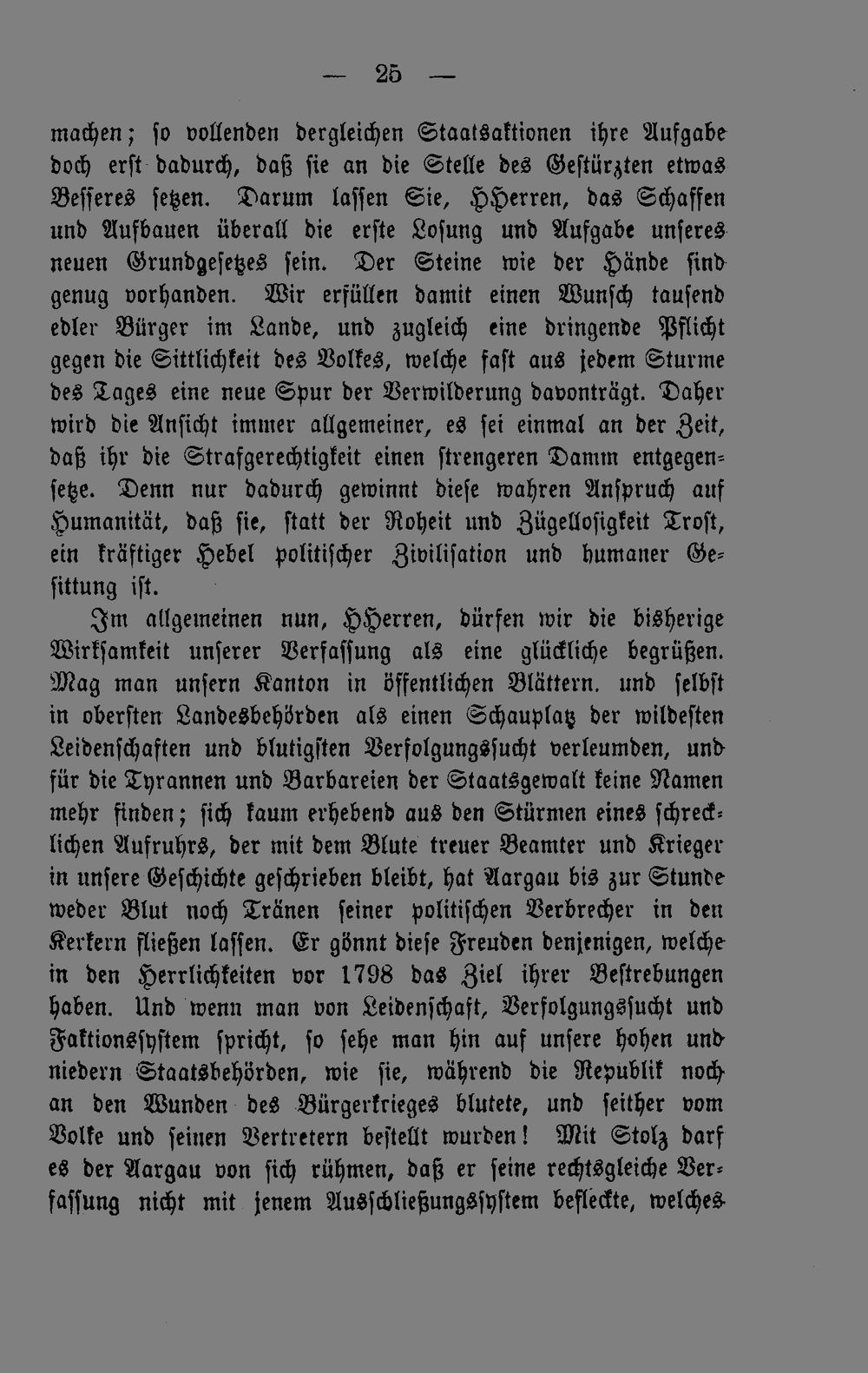 — 25 —

machen; so vollenden dergleichen Staatsaktionen ihre Aufgabe doch erst dadurch, daß sie an die Stelle des Gestürzten etwas Besseres setzen. Darum lassen Sie, HHerren, das Schaffen und Aufbauen überall die erste Losung und Aufgabe unseres neuen Grundgesetzes sein. Der Steine wie der Hände sind genug vorhanden. Wir erfüllen damit einen Wunsch tausend edler Bürger im Lande, und zugleich eine dringende Pflicht gegen die Sittlichkeit des Volkes, welche fast aus jedem Sturme des Tages eine neue Spur der Verwilderung davonträgt. Daher wird die Ansicht immer allgemeiner, es sei einmal an der Zeit, daß ihr die Strafgerechtigkeit einen strengeren Damm entgegensetze. Denn nur dadurch gewinnt diese wahren Anspruch auf Humanität, daß sie, statt der Roheit und Zügellosigkeit Trost, ein kräftiger Hebel politischer Zivilisation und humaner Gesittung ist.

Im allgemeinen nun, HHerren, dürfen wir die bisherige Wirksamkeit unserer Verfassung als eine glückliche begrüßen. Mag man unsern Kanton in öffentlichen Blättern. und selbst in obersten Landesbehörden als einen Schauplatz der wildesten Leidenschaften und blutigsten Verfolgungssucht verleumden, und für die Tyrannen und Barbareien der Staatsgewalt keine Namen mehr finden; sich kaum erhebend aus den Stürmen eines schrecklichen Aufruhrs, der mit dem Blute treuer Beamter und Krieger in unsere Geschichte geschrieben bleibt, hat Aargau bis zur Stunde weder Blut noch Tränen seiner politischen Verbrecher in den Kerkern fließen lassen. Er gönnt diese Freuden denjenigen, welche in den Herrlichkeiten vor 1798 das Ziel ihrer Bestrebungen haben. Und wenn man von Leidenschaft, Verfolgungssucht und Faktionssystem spricht, so sehe man hin auf unsere hohen und niedern Staatsbehörden, wie sie, während die Republik noch an den Wunden des Bürgerkrieges blutete, und seither vom Volke und seinen Vertretern bestellt wurden! Mit Stolz darf es der Aargau von sich rühmen, daß er seine rechtsgleiche Verfassung nicht mit jenem Ausschließungssystem befleckte, welches